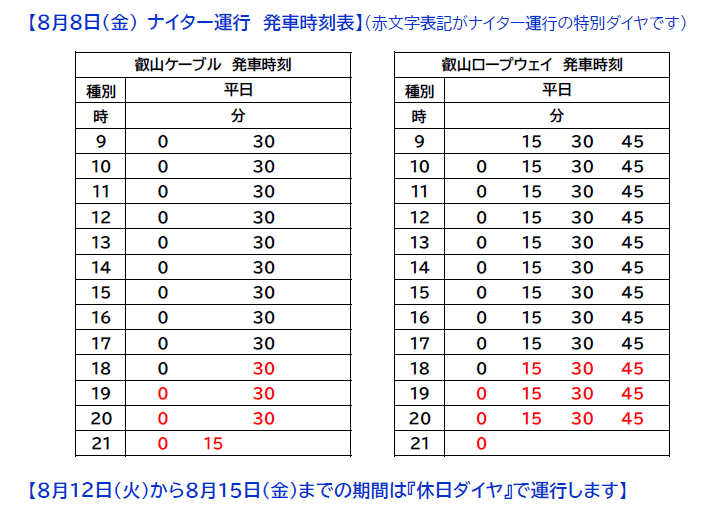 【8月8日(金) ナイター運行 発車時刻表】(赤文字表記がナイター運行の特別ダイヤです)

| 叡山ケーブル 発車時刻 | | | |
|---|---|---|---|
| 種別 | 平日 | | |
| 時 | 分 | | |
| 9 | 0 | | 30 |
| 10 | 0 | | 30 |
| 11 | 0 | | 30 |
| 12 | 0 | | 30 |
| 13 | 0 | | 30 |
| 14 | 0 | | 30 |
| 15 | 0 | | 30 |
| 16 | 0 | | 30 |
| 17 | 0 | | 30 |
| 18 | 0 | | 30 |
| 19 | 0 | | 30 |
| 20 | 0 | | 30 |
| 21 | 0 | 15 | |

| 叡山ロープウェイ 発車時刻 | | | | |
|---|---|---|---|---|
| 種別 | 平日 | | | |
| 時 | 分 | | | |
| 9 | | 15 | 30 | 45 |
| 10 | 0 | 15 | 30 | 45 |
| 11 | 0 | 15 | 30 | 45 |
| 12 | 0 | 15 | 30 | 45 |
| 13 | 0 | 15 | 30 | 45 |
| 14 | 0 | 15 | 30 | 45 |
| 15 | 0 | 15 | 30 | 45 |
| 16 | 0 | 15 | 30 | 45 |
| 17 | 0 | 15 | 30 | 45 |
| 18 | 0 | 15 | 30 | 45 |
| 19 | 0 | 15 | 30 | 45 |
| 20 | 0 | 15 | 30 | 45 |
| 21 | 0 | | | |

【8月12日(火)から8月15日(金)までの期間は『休日ダイヤ』で運行します】